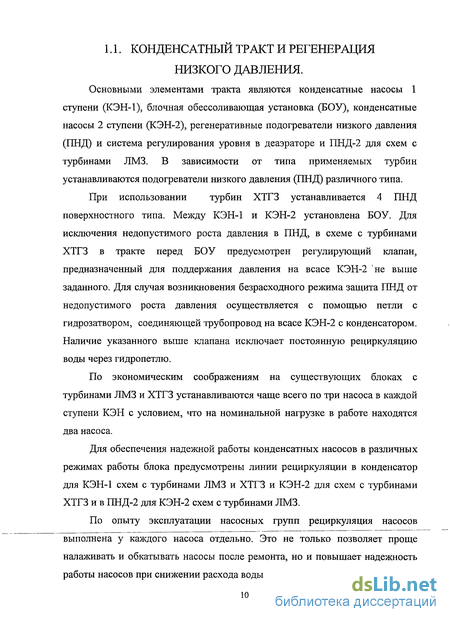 1.1. КОНДЕНСАТНЫЙ ТРАКТ И РЕГЕНЕРАЦИЯ НИЗКОГО ДАВЛЕНИЯ.

Основными элементами тракта являются конденсатные насосы 1 ступени (КЭН-1), блочная обессоливающая установка (БОУ), конденсатные насосы 2 ступени (КЭН-2), регенеративные подогреватели низкого давления (ПНД) и система регулирования уровня в деаэраторе и ПНД-2 для схем с турбинами ЛМЗ. В зависимости от типа применяемых турбин устанавливаются подогреватели низкого давления (ПНД) различного типа.

При использовании турбин ХТГЗ устанавливается 4 ПНД поверхностного типа. Между КЭН-1 и КЭН-2 установлена БОУ. Для исключения недопустимого роста давления в ПНД, в схеме с турбинами ХТГЗ в тракте перед БОУ предусмотрен регулирующий клапан, предназначенный для поддержания давления на всасе КЭН-2 не выше заданного. Для случая возникновения безрасходного режима защита ПНД от недопустимого роста давления осуществляется с помощью петли с гидрозатвором, соединяющей трубопровод на всасе КЭН-2 с конденсатором. Наличие указанного выше клапана исключает постоянную рециркуляцию воды через гидропетлю.

По экономическим соображениям на существующих блоках с турбинами ЛМЗ и ХТГЗ устанавливаются чаще всего по три насоса в каждой ступени КЭН с условием, что на номинальной нагрузке в работе находятся два насоса.

Для обеспечения надежной работы конденсатных насосов в различных режимах работы блока предусмотрены линии рециркуляции в конденсатор для КЭН-1 схем с турбинами ЛМЗ и ХТГЗ и КЭН-2 для схем с турбинами ХТГЗ и в ПНД-2 для КЭН-2 схем с турбинами ЛМЗ.

По опыту эксплуатации насосных групп рециркуляция насосов выполнена у каждого насоса отдельно. Это не только позволяет проще налаживать и обкатывать насосы после ремонта, но и повышает надежность работы насосов при снижении расхода воды

10

dsLib.net
библиотека диссертаций